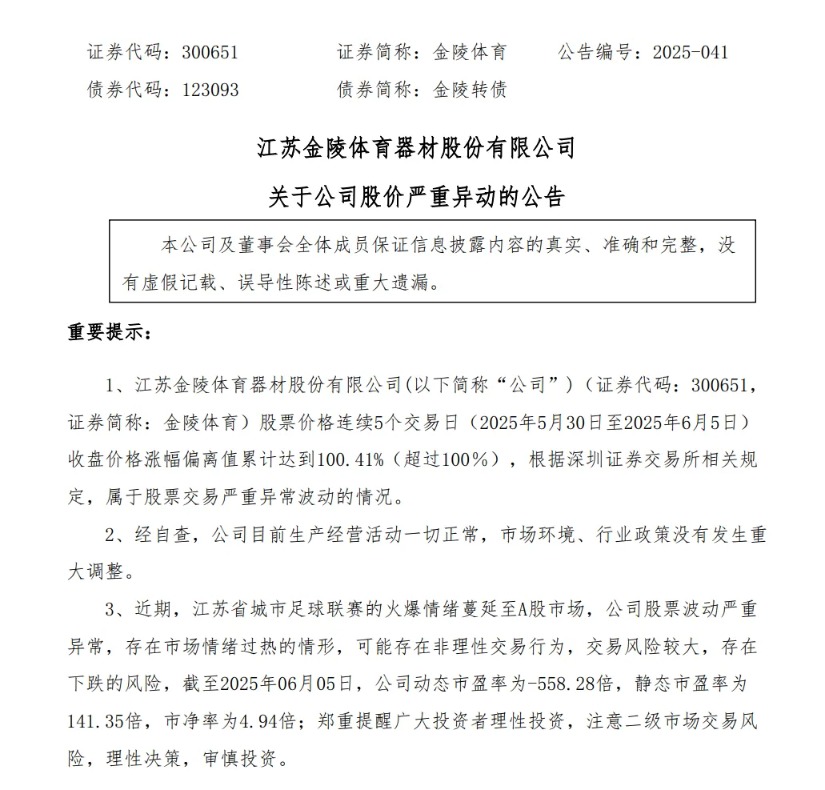 证券代码：300651　　证券简称：金陵体育　　公告编号：2025-041
债券代码：123093　　债券简称：金陵转债

江苏金陵体育器材股份有限公司
关于公司股价严重异动的公告

本公司及董事会全体成员保证信息披露内容的真实、准确和完整，没有虚假记载、误导性陈述或重大遗漏。

重要提示：

1、江苏金陵体育器材股份有限公司(以下简称“公司”)（证券代码：300651，证券简称：金陵体育）股票价格连续5个交易日（2025年5月30日至2025年6月5日）收盘价格涨幅偏离值累计达到100.41%（超过100%），根据深圳证券交易所相关规定，属于股票交易严重异常波动的情况。

2、经自查，公司目前生产经营活动一切正常，市场环境、行业政策没有发生重大调整。

3、近期，江苏省城市足球联赛的火爆情绪蔓延至A股市场，公司股票波动严重异常，存在市场情绪过热的情形，可能存在非理性交易行为，交易风险较大，存在下跌的风险，截至2025年06月05日，公司动态市盈率为-558.28倍，静态市盈率为141.35倍，市净率为4.94倍；郑重提醒广大投资者理性投资，注意二级市场交易风险，理性决策，审慎投资。